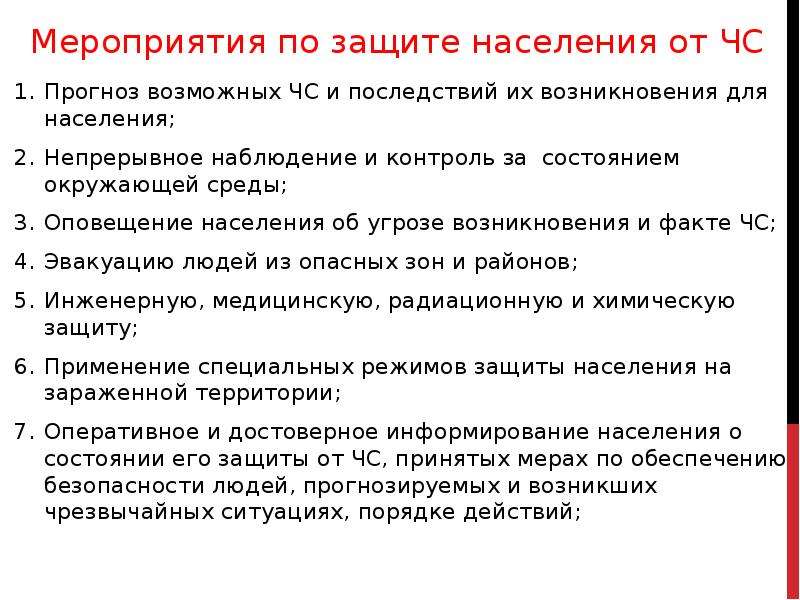 Мероприятия по защите населения от ЧС

1. Прогноз возможных ЧС и последствий их возникновения для населения;

2. Непрерывное наблюдение и контроль за состоянием окружающей среды;

3. Оповещение населения об угрозе возникновения и факте ЧС;

4. Эвакуацию людей из опасных зон и районов;

5. Инженерную, медицинскую, радиационную и химическую защиту;

6. Применение специальных режимов защиты населения на зараженной территории;

7. Оперативное и достоверное информирование населения о состоянии его защиты от ЧС, принятых мерах по обеспечению безопасности людей, прогнозируемых и возникших чрезвычайных ситуациях, порядке действий;